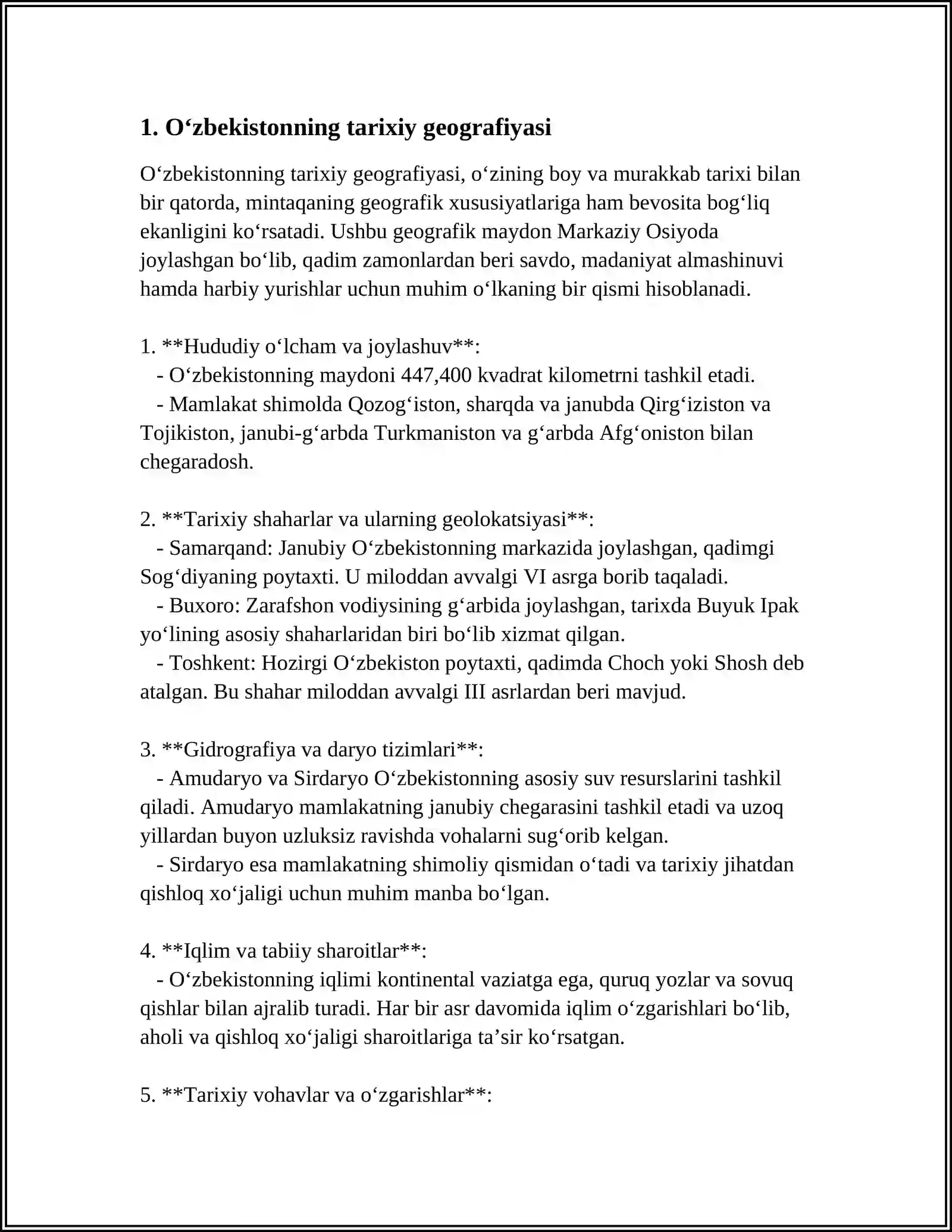 1. O'zbekistonning tarixiy geografiyasi

O'zbekistonning tarixiy geografiyasi, o'zining boy va murakkab tarixi bilan bir qatorda, mintaqaning geografik xususiyatlariga ham bevosita bog'liq ekanligini ko'rsatadi. Ushbu geografik maydon Markaziy Osiyoda joylashgan bo'lib, qadim zamonlardan beri savdo, madaniyat almashinuvi hamda harbiy yurishlar uchun muhim o'lkaning bir qismi hisoblanadi.

1. **Hududiy o'lcham va joylashuv**:
- O'zbekistonning maydoni 447,400 kvadrat kilometrni tashkil etadi.
- Mamlakat shimolda Qozog'iston, sharqda va janubda Qirg'iziston va Tojikiston, janubi-g'arbda Turkmaniston va g'arbda Afg'oniston bilan chegaradosh.

2. **Tarixiy shaharlar va ularning geolokatsiyasi**:
- Samarqand: Janubiy O'zbekistonning markazida joylashgan, qadimgi Sog'diyaning poytaxti. U miloddan avvalgi VI asrga borib taqaladi.
- Buxoro: Zarafshon vodiysining g'arbida joylashgan, tarixda Buyuk Ipak yo'lining asosiy shaharlaridan biri bo'lib xizmat qilgan.
- Toshkent: Hozirgi O'zbekiston poytaxti, qadimda Choch yoki Shosh deb atalgan. Bu shahar miloddan avvalgi III asrlardan beri mavjud.

3. **Gidrografiya va daryo tizimlari**:
- Amudaryo va Sirdaryo O'zbekistonning asosiy suv resurslarini tashkil qiladi. Amudaryo mamlakatning janubiy chegarasini tashkil etadi va uzoq yillardan buyon uzluksiz ravishda vohalarni sug'orib kelgan.
- Sirdaryo esa mamlakatning shimoliy qismidan o'tadi va tarixiy jihatdan qishloq xo'jaligi uchun muhim manba bo'lgan.

4. **Iqlim va tabiiy sharoitlar**:
- O'zbekistonning iqlimi kontinental vaziatga ega, quruq yozlar va sovuq qishlar bilan ajralib turadi. Har bir asr davomida iqlim o'zgarishlari bo'lib, aholi va qishloq xo'jaligi sharoitlariga ta'sir ko'rsatgan.

5. **Tarixiy vohavlar va o'zgarishlar**: